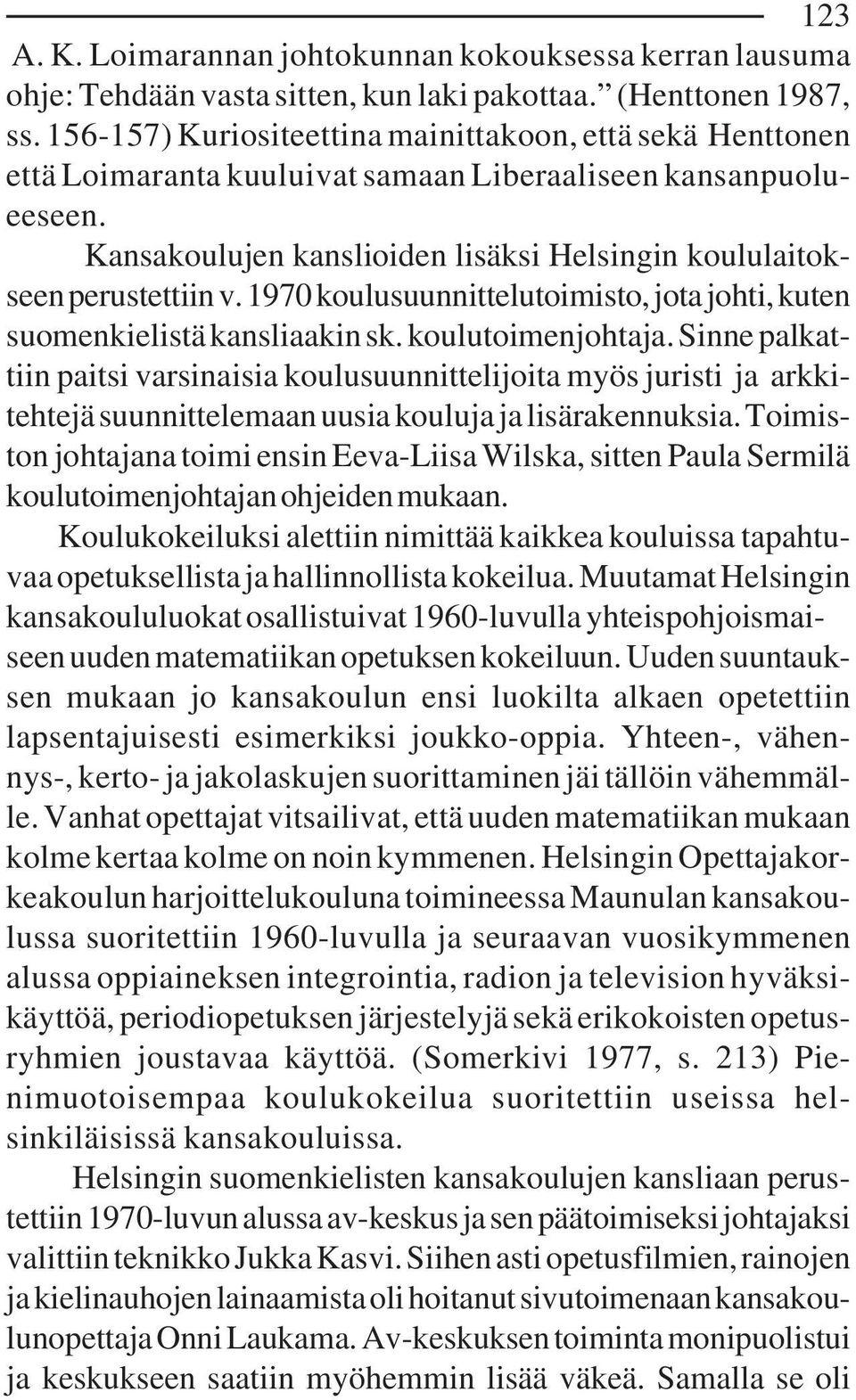 123

A. K. Loimarannan johtokunnan kokouksessa kerran lausuma ohje: Tehdään vasta sitten, kun laki pakottaa.” (Henttonen 1987, ss. 156-157) Kuriositeettina mainittakoon, että sekä Henttonen että Loimaranta kuuluivat samaan Liberaaliseen kansanpuolueeseen.

Kansakoulujen kanslioiden lisäksi Helsingin koululaitokseen perustettiin v. 1970 koulusuunnittelutoimisto, jota johti, kuten suomenkielistä kansliaakin sk. koulutoimenjohtaja. Sinne palkattiin paitsi varsinaisia koulusuunnittelijoita myös juristi ja arkkitehtejä suunnittelemaan uusia kouluja ja lisärakennuksia. Toimiston johtajana toimi ensin Eeva-Liisa Wilska, sitten Paula Sermilä koulutoimenjohtajan ohjeiden mukaan.

Koulukokeiluksi alettiin nimittää kaikkea kouluissa tapahtuvaa opetuksellista ja hallinnollista kokeilua. Muutamat Helsingin kansakoululuokat osallistuivat 1960-luvulla yhteispohjoismaiseen uuden matematiikan opetuksen kokeiluun. Uuden suuntauksen mukaan jo kansakoulun ensi luokilta alkaen opetettiin lapsentajuisesti esimerkiksi joukko-oppia. Yhteen-, vähennys-, kerto- ja jakolaskujen suorittaminen jäi tällöin vähemmälle. Vanhat opettajat vitsailivat, että uuden matematiikan mukaan kolme kertaa kolme on noin kymmenen. Helsingin Opettajakorkeakoulun harjoittelukouluna toimineessa Maunulan kansakoulussa suoritettiin 1960-luvulla ja seuraavan vuosikymmenen alussa oppiaineksen integrointia, radion ja television hyväksikäyttöä, periodiopetuksen järjestelyjä sekä erikokoisten opetusryhmien joustavaa käyttöä. (Somerkivi 1977, s. 213) Pienimuotoisempaa koulukokeilua suoritettiin useissa helsinkiläisissä kansakouluissa.

Helsingin suomenkielisten kansakoulujen kansliaan perustettiin 1970-luvun alussa av-keskus ja sen päätoimiseksi johtajaksi valittiin teknikko Jukka Kasvi. Siihen asti opetusfilmien, rainojen ja kielinauhojen lainaamista oli hoitanut sivutoimenaan kansakoulunopettaja Onni Laukama. Av-keskuksen toiminta monipuolistui ja keskukseen saatiin myöhemmin lisää väkeä. Samalla se oli